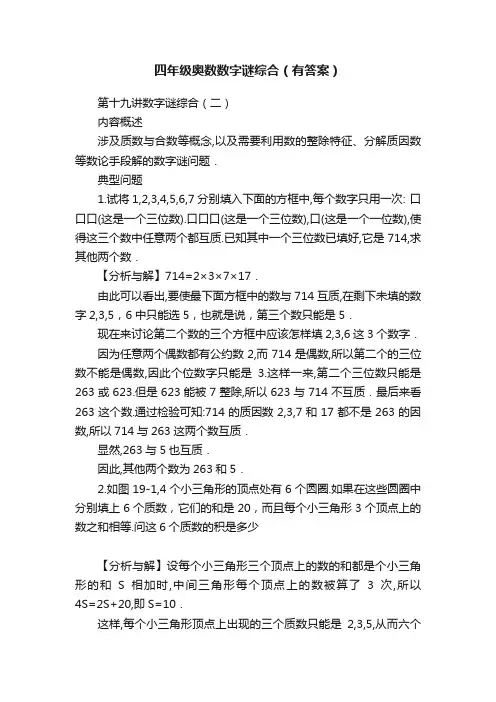 四年级奥数数字谜综合（有答案）

第十九讲数字谜综合（二）

内容概述

涉及质数与合数等概念,以及需要利用数的整除特征、分解质因数等数论手段解的数字谜问题．

典型问题

1.试将 1,2,3,4,5,6,7 分别填入下面的方框中,每个数字只用一次: 口口口(这是一个三位数).口口口(这是一个三位数),口(这是一个一位数),使得这三个数中任意两个都互质.已知其中一个三位数已填好,它是 714,求其他两个数．

【分析与解】$714=2\times3\times7\times17$．

由此可以看出,要使最下面方框中的数与 714 互质,在剩下未填的数字 2,3,5，6 中只能选 5，也就是说，第三个数只能是 5．

现在来讨论第二个数的三个方框中应该怎样填 2,3,6 这 3 个数字．

因为任意两个偶数都有公约数 2,而 714 是偶数,所以第二个的三位数不能是偶数,因此个位数字只能是 3.这样一来,第二个三位数只能是 263 或 623.但是 623 能被 7 整除,所以 623 与 714 不互质．最后来看 263 这个数.通过检验可知:714 的质因数 2,3,7 和 17 都不是 263 的因数,所以 714 与 263 这两个数互质．

显然,263 与 5 也互质．

因此,其他两个数为 263 和 5．

2.如图 19-1,4 个小三角形的顶点处有 6 个圆圈.如果在这些圆圈中分别填上 6 个质数，它们的和是 20，而且每个小三角形 3 个顶点上的数之和相等.问这 6 个质数的积是多少

【分析与解】设每个小三角形三个顶点上的数的和都是个小三角形的和 S 相加时,中间三角形每个顶点上的数被算了 3 次,所以 $4S=2S+20$,即 $S=10$．

这样,每个小三角形顶点上出现的三个质数只能是 2,3,5,从而六个